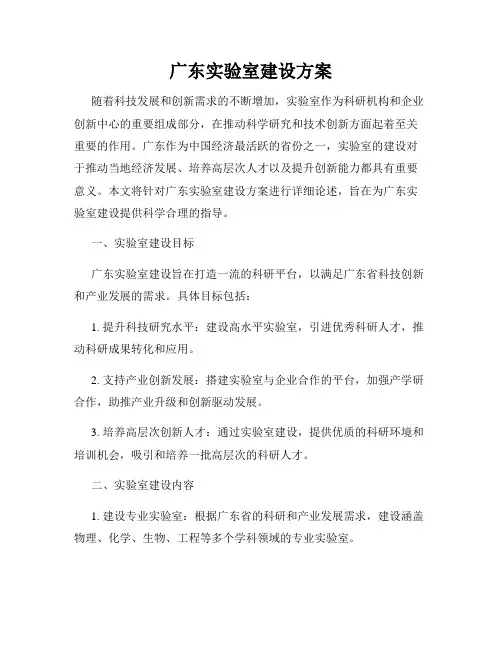 广东实验室建设方案

随着科技发展和创新需求的不断增加，实验室作为科研机构和企业创新中心的重要组成部分，在推动科学研究和技术创新方面起着至关重要的作用。广东作为中国经济最活跃的省份之一，实验室的建设对于推动当地经济发展、培养高层次人才以及提升创新能力都具有重要意义。本文将针对广东实验室建设方案进行详细论述，旨在为广东实验室建设提供科学合理的指导。

一、实验室建设目标

广东实验室建设旨在打造一流的科研平台，以满足广东省科技创新和产业发展的需求。具体目标包括：

1. 提升科技研究水平：建设高水平实验室，引进优秀科研人才，推动科研成果转化和应用。

2. 支持产业创新发展：搭建实验室与企业合作的平台，加强产学研合作，助推产业升级和创新驱动发展。

3. 培养高层次创新人才：通过实验室建设，提供优质的科研环境和培训机会，吸引和培养一批高层次的科研人才。

二、实验室建设内容

1. 建设专业实验室：根据广东省的科研和产业发展需求，建设涵盖物理、化学、生物、工程等多个学科领域的专业实验室。